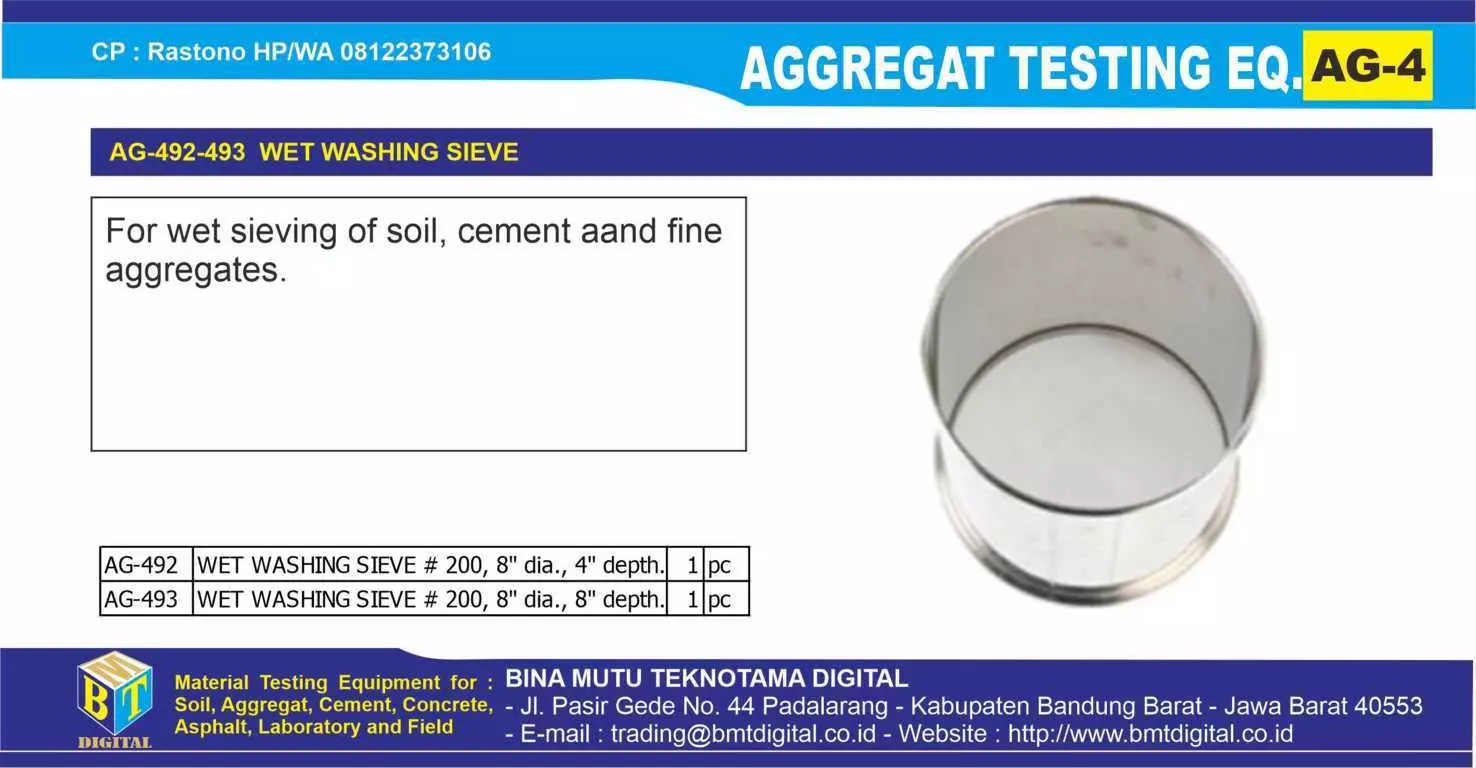 CP : Rastono HP/WA 08122373106

AGGREGAT TESTING EQ. AG-4

AG-492-493 WET WASHING SIEVE

For wet sieving of soil, cement aand fine aggregates.

| AG-492 | WET WASHING SIEVE # 200, 8" dia., 4" depth. | 1 | pc |
|---|---|---|---|
| AG-493 | WET WASHING SIEVE # 200, 8" dia., 8" depth. | 1 | pc |

BMT
DIGITAL

Material Testing Equipment for : Soil, Aggregat, Cement, Concrete, Asphalt, Laboratory and Field

BINA MUTU TEKNOTAMA DIGITAL
- Jl. Pasir Gede No. 44 Padalarang - Kabupaten Bandung Barat - Jawa Barat 40553
- E-mail : trading@bmtdigital.co.id - Website : http://www.bmtdigital.co.id